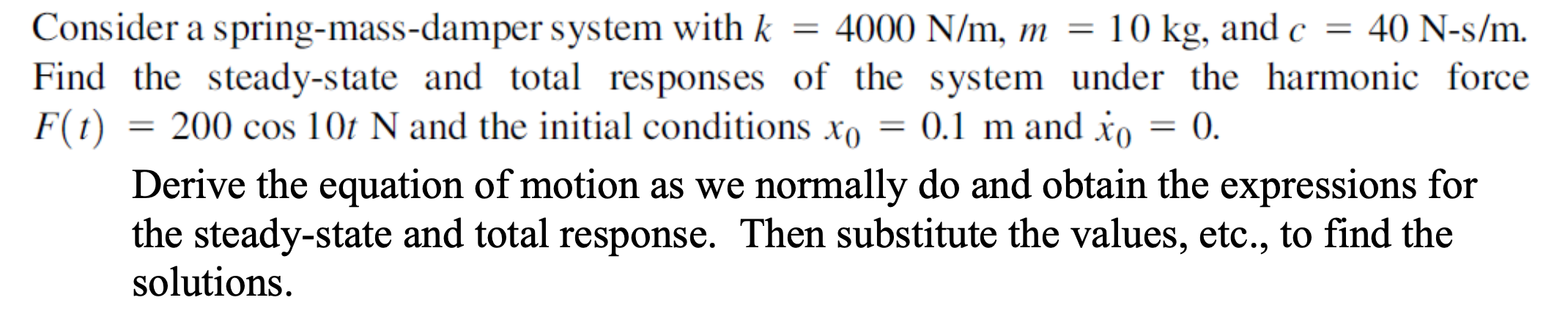 Consider a spring-mass-damper system with $k = 4000$ N/m, $m = 10$ kg, and $c = 40$ N-s/m. Find the steady-state and total responses of the system under the harmonic force $F(t) = 200 \cos 10t$ N and the initial conditions $x_0 = 0.1$ m and $\dot{x}_0 = 0$.

Derive the equation of motion as we normally do and obtain the expressions for the steady-state and total response. Then substitute the values, etc., to find the solutions.